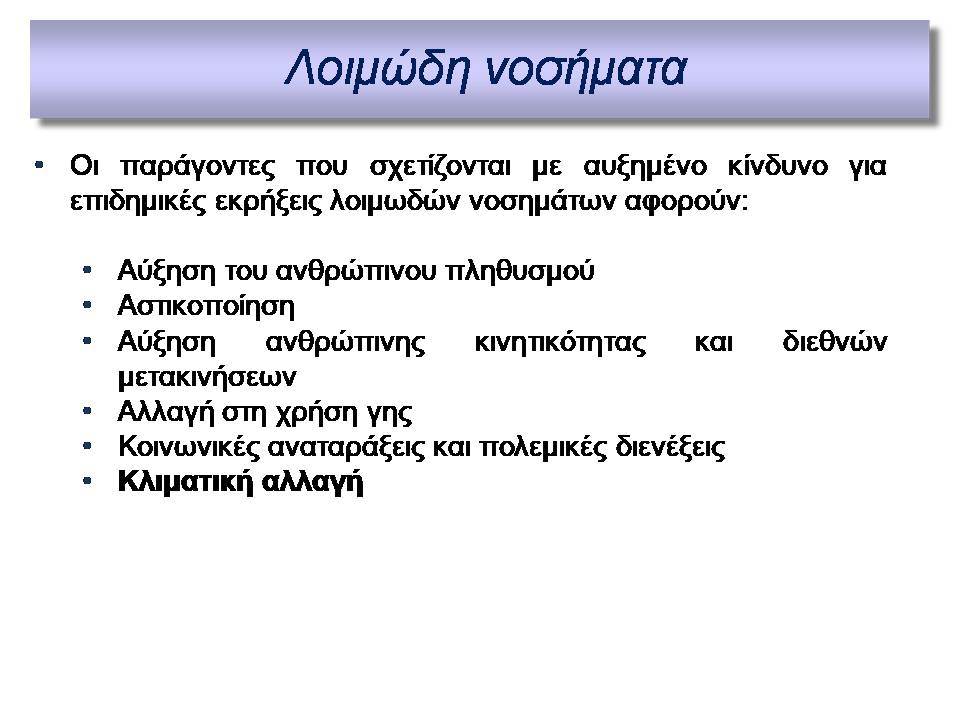 Λοιμώδη νοσήματα

• Οι παράγοντες που σχετίζονται με αυξημένο κίνδυνο για επιδημικές εκρήξεις λοιμωδών νοσημάτων αφορούν:

• Αύξηση του ανθρώπινου πληθυσμού
• Αστικοποίηση
• Αύξηση ανθρώπινης κινητικότητας και διεθνών μετακινήσεων
• Αλλαγή στη χρήση γης
• Κοινωνικές αναταράξεις και πολεμικές διενέξεις
• Κλιματική αλλαγή